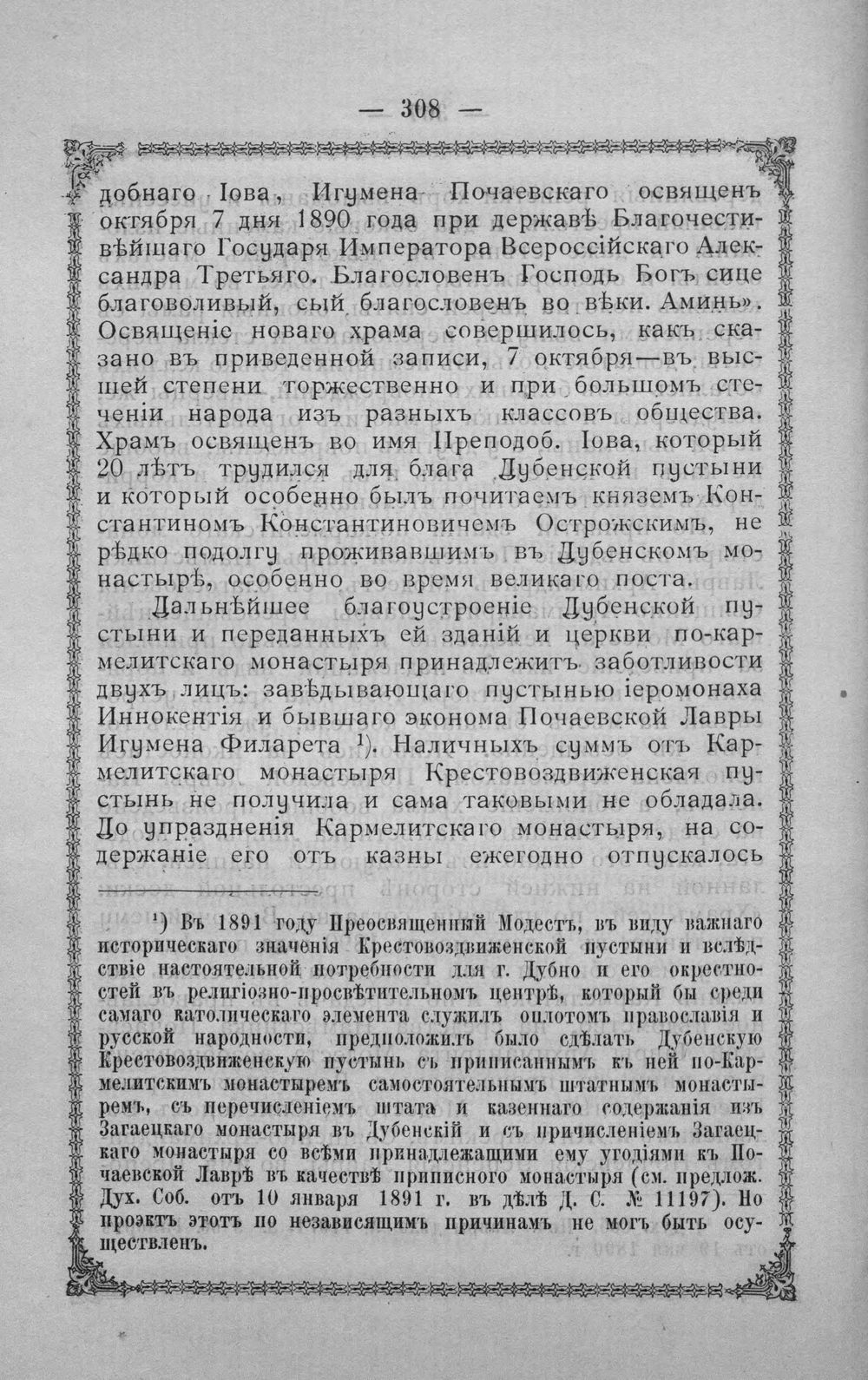 — 308 —

добнаго Іова, Игумена Почаевскаго освященъ октября 7 дня 1890 года при державѣ Благочестивѣйшаго Государя Императора Всероссійскаго Александра Третьяго. Благословенъ Господь Богъ сице благоволивый, сый благословенъ во вѣки. Аминь». Освященіе новаго храма совершилось, какъ сказано въ приведенной записи, 7 октября—въ высшей степени торжественно и при большомъ стеченіи народа изъ разныхъ классовъ общества. Храмъ освященъ во имя Преподоб. Іова, который 20 лѣтъ трудился для блага Дубенской пустыни и который особенно былъ почитаемъ княземъ Константиномъ Константиновичемъ Острожскимъ, не рѣдко подолгу проживавшимъ въ Дубенскомъ монастырѣ, особенно во время великаго поста.

Дальнѣйшее благоустроеніе Дубенской пустыни и переданныхъ ей зданій и церкви по-кармелитскаго монастыря принадлежитъ заботливости двухъ лицъ: завѣдывающаго пустынью іеромонаха Иннокентія и бывшаго эконома Почаевской Лавры Игумена Филарета $^{1}$). Наличныхъ суммъ отъ Кармелитскаго монастыря Крестовоздвиженская пустынь не получила и сама таковыми не обладала. До упраздненія Кармелитскаго монастыря, на содержаніе его отъ казны ежегодно отпускалось

$^{1}$) Въ 1891 году Преосвященный Модестъ, въ виду важнаго историческаго значенія Крестовоздвиженской пустыни и вслѣдствіе настоятельной потребности для г. Дубно и его окрестностей въ религіозно-просвѣтительномъ центрѣ, который бы среди самаго католическаго элемента служилъ оплотомъ православія и русской народности, предположилъ было сдѣлать Дубенскую Крестовоздвиженскую пустынь съ приписаннымъ къ ней по-Кармелитскимъ монастыремъ самостоятельнымъ штатнымъ монастыремъ, съ перечисленіемъ штата и казеннаго содержанія изъ Загаецкаго монастыря въ Дубенскій и съ причисленіемъ Загаецкаго монастыря со всѣми принадлежащими ему угодіями къ Почаевской Лаврѣ въ качествѣ приписного монастыря (см. предлож. Дух. Соб. отъ 10 января 1891 г. въ дѣлѣ Д. С. № 11197). Но проэктъ этотъ по независящимъ причинамъ не могъ быть осуществленъ.